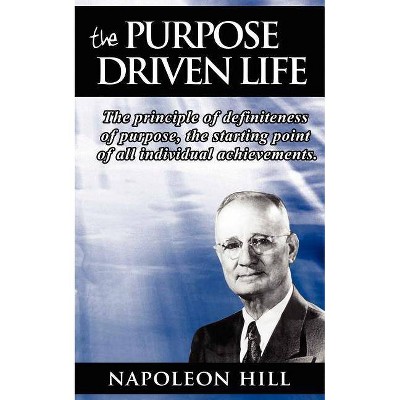 the PURPOSE DRIVEN LIFE

The principle of definiteness of purpose, the starting point of all individual achievements.

NAPOLEON HILL